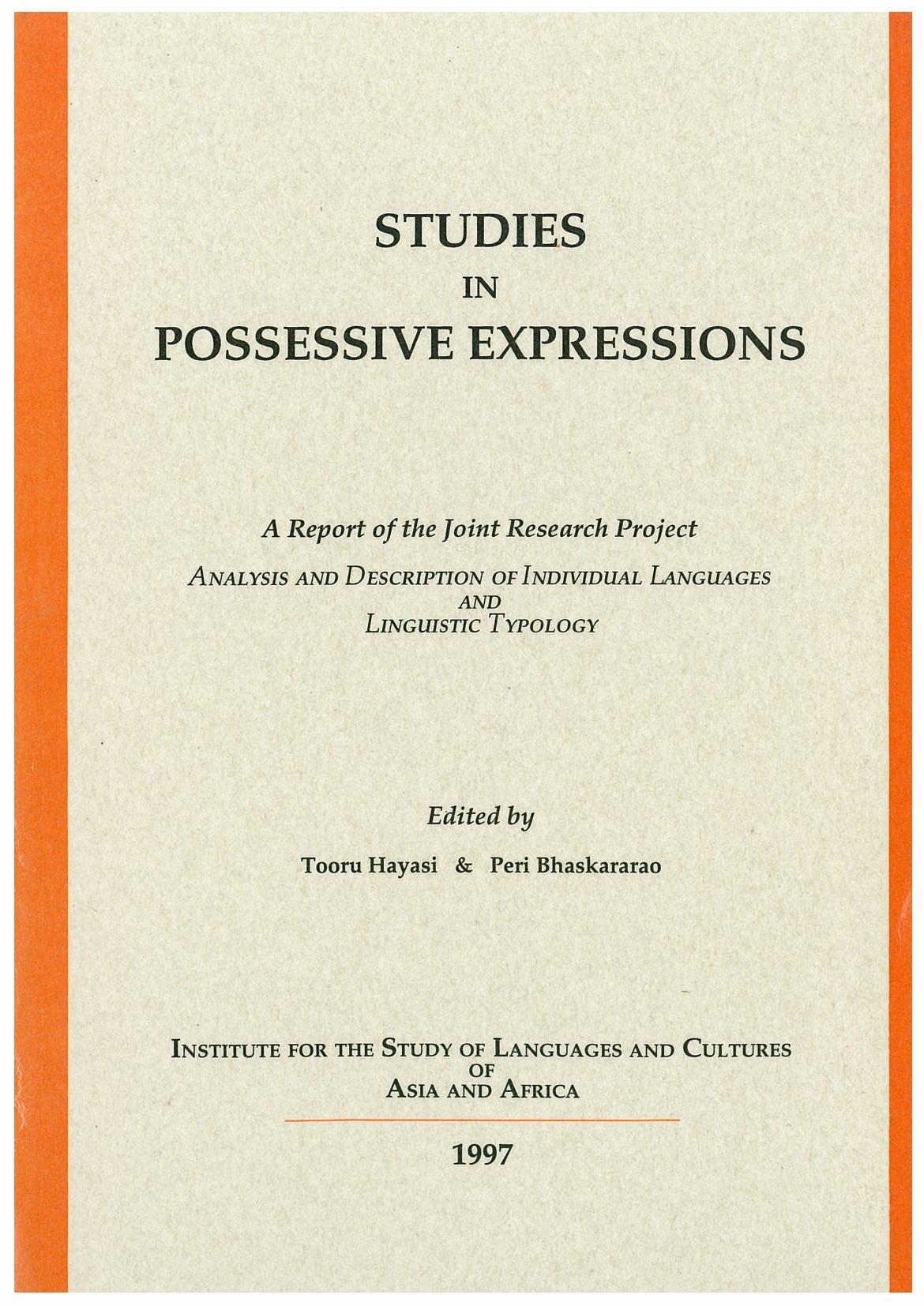 STUDIES
IN
POSSESSIVE EXPRESSIONS

A Report of the Joint Research Project
ANALYSIS AND DESCRIPTION OF INDIVIDUAL LANGUAGES
AND
LINGUISTIC TYPOLOGY

Edited by
Tooru Hayasi & Peri Bhaskararao

INSTITUTE FOR THE STUDY OF LANGUAGES AND CULTURES
OF
ASIA AND AFRICA

1997